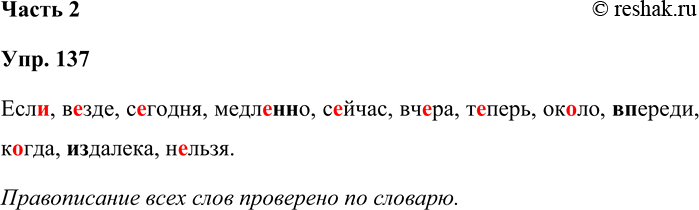 Часть 2

© reshak.ru

Упр. 137

Если, везде, сегодня, медленно, сейчас, вчера, теперь, около, впереди, когда, издалека, нельзя.

Правописание всех слов проверено по словарю.